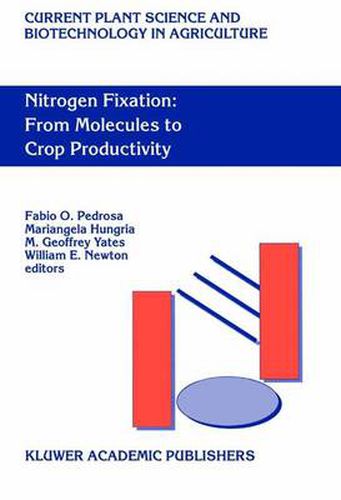 CURRENT PLANT SCIENCE AND BIOTECHNOLOGY IN AGRICULTURE

Nitrogen Fixation: From Molecules to Crop Productivity

Fabio O. Pedrosa
Mariangela Hungria
M. Geoffrey Yates
William E. Newton
editors

KLUWER ACADEMIC PUBLISHERS